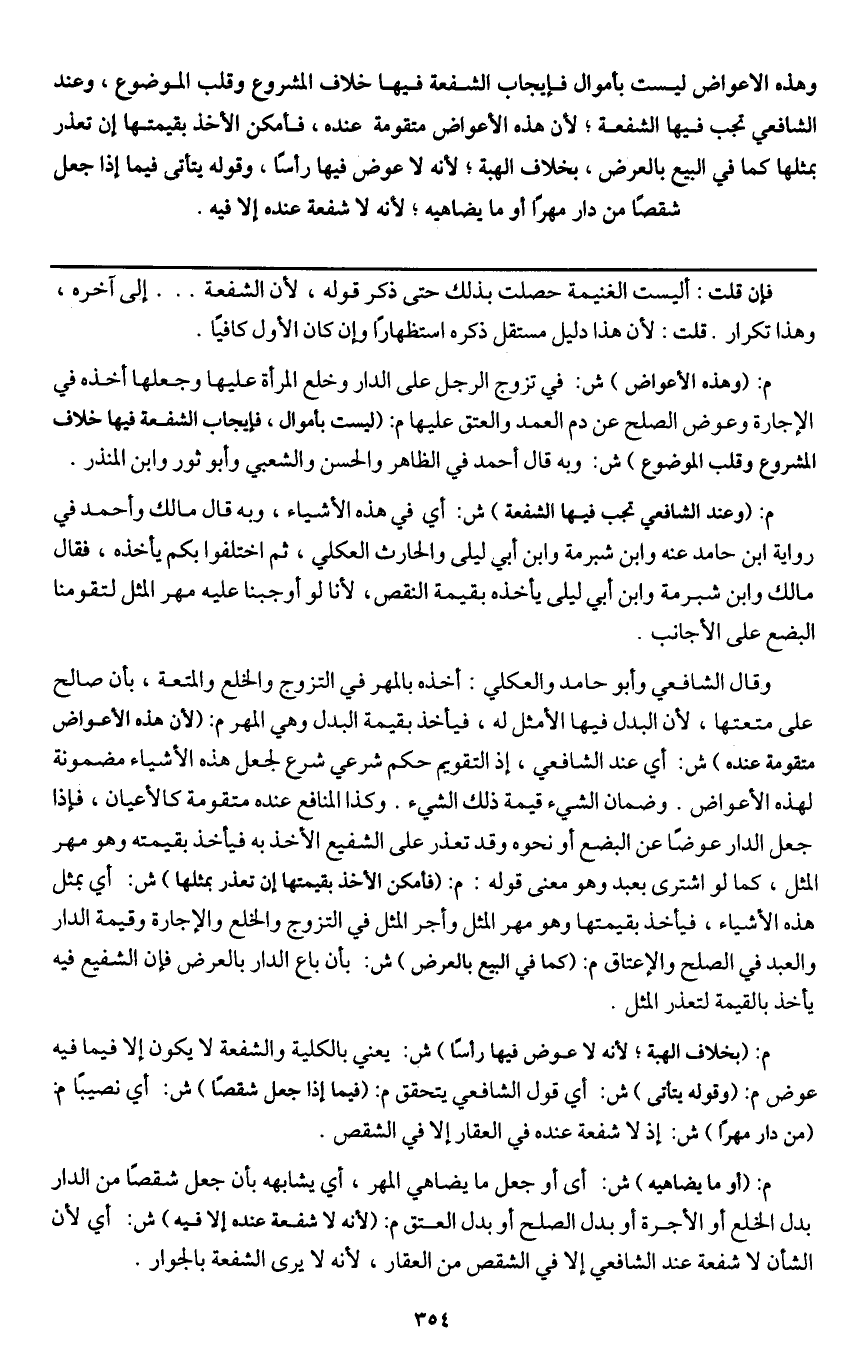 وهذه الاعواض ليست بأموال فإيجاب الشفعة فيها خلاف المشروع وقلب الموضوع ، وعند الشافعي تجب فيها الشفعة ؛ لأن هذه الأعواض متقومة عنده ، فأمكن الأخذ بقيمتها إن تعذر بمثلها كما في البيع بالعرض ، بخلاف الهبة ؛ لأنه لا عوض فيها رأسًا ، وقوله يتأتى فيما إذا جعل شقصًا من دار مهرًا أو ما يضاهيه ؛ لأنه لا شفعة عنده إلا فيه .

فإن قلت : أليست الغنيمة حصلت بذلك حتى ذكر قوله ، لأن الشفعة . . . إلى آخره ، وهذا تكرار . قلت : لأن هذا دليل مستقل ذكره استظهارًا وإن كان الأول كافيًا .

م: (وهذه الأعواض ) ش: في تزوج الرجل على الدار وخلع المرأة عليها وجعلها أخذه في الإجارة وعوض الصلح عن دم العمد والعتق عليها م: (ليست بأموال ، فإيجاب الشفعة فيها خلاف المشروع وقلب الموضوع ) ش: وبه قال أحمد في الظاهر والحسن والشعبي وأبو ثور وابن المنذر .

م: (وعند الشافعي تجب فيها الشفعة ) ش: أي في هذه الأشياء ، وبه قال مالك وأحمد في رواية ابن حامد عنه وابن شبرمة وابن أبي ليلى والحارث العكلي ، ثم اختلفوا بكم يأخذه ، فقال مالك وابن شبرمة وابن أبي ليلى يأخذه بقيمة النقص، لأنا لو أوجبنا عليه مهر المثل لتقومنا البضع على الأجانب .

وقال الشافعي وأبو حامد والعكلي : أخذه بالمهر في التزوج والخلع والمتعة ، بأن صالح على متعتها ، لأن البدل فيها الأمثل له ، فيأخذ بقيمة البدل وهي المهر م: (لأن هذه الأعواض متقومة عنده ) ش: أي عند الشافعي ، إذ التقويم حكم شرعي شرع لجعل هذه الأشياء مضمونة لهذه الأعواض . وضمان الشيء قيمة ذلك الشيء . وكذا المنافع عنده متقومة كالأعيان ، فإذا جعل الدار عوضًا عن البضع أو نحوه وقد تعذر على الشفيع الأخذ به فيأخذ بقيمته وهو مهر المثل ، كما لو اشترى بعبد وهو معنى قوله : م: (فأمكن الأخذ بقيمتها إن تعذر بمثلها ) ش: أي بمثل هذه الأشياء ، فيأخذ بقيمتها وهو مهر المثل وأجر المثل في التزوج والخلع والإجارة وقيمة الدار والعبد في الصلح والإعتاق م: (كما في البيع بالعرض ) ش: بأن باع الدار بالعرض فإن الشفيع فيه يأخذ بالقيمة لتعذر المثل .

م: (بخلاف الهبة ؛ لأنه لا عوض فيها رأسًا ) ش: يعني بالكلية والشفعة لا يكون إلا فيما فيه عوض م: (وقوله يتأتى ) ش: أي قول الشافعي يتحقق م: (فيما إذا جعل شقصًا ) ش: أي نصيبًا م: (من دار مهرًا ) ش: إذ لا شفعة عنده في العقار إلا في الشقص .

م: (أو ما يضاهيه ) ش: أى أو جعل ما يضاهي المهر ، أي يشابهه بأن جعل شقصًا من الدار بدل الخلع أو الأجرة أو بدل الصلح أو بدل العتق م: (لأنه لا شفعة عنده إلا فيه ) ش: أي لأن الشأن لا شفعة عند الشافعي إلا في الشقص من العقار ، لأنه لا يرى الشفعة بالجوار .

٣٥٤